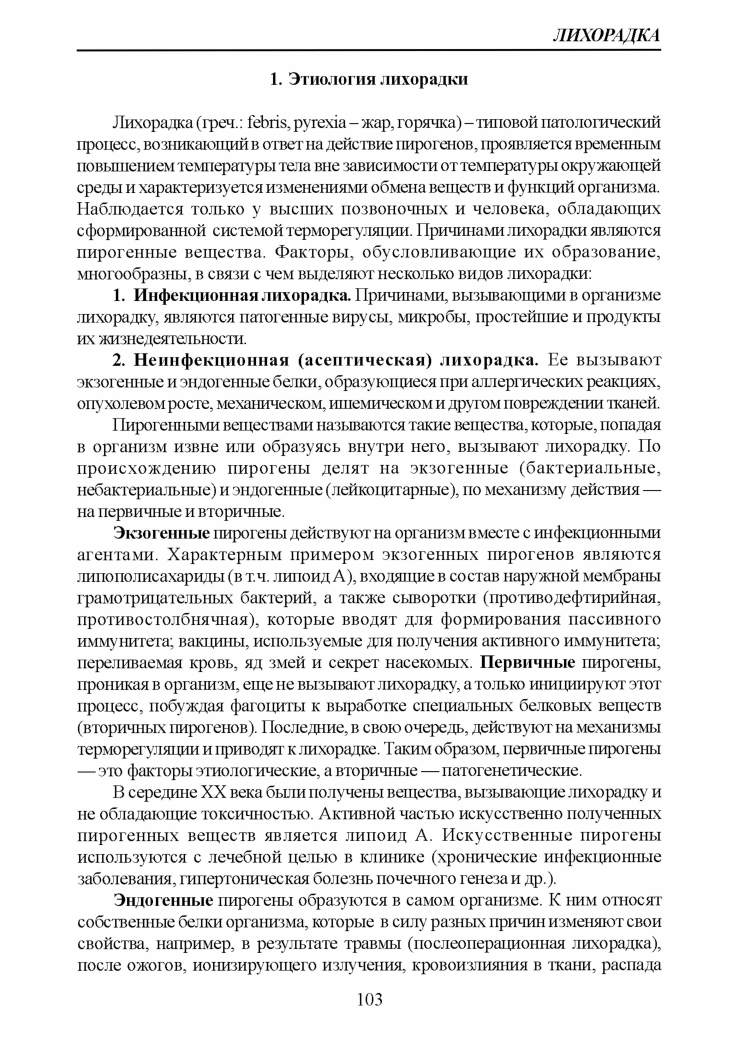 ЛИХОРАДКА

1. Этиология лихорадки

Лихорадка (греч.: febris, pyrexia – жар, горячка) – типовой патологический процесс, возникающий в ответ на действие пирогенов, проявляется временным повышением температуры тела вне зависимости от температуры окружающей среды и характеризуется изменениями обмена веществ и функций организма. Наблюдается только у высших позвоночных и человека, обладающих сформированной системой терморегуляции. Причинами лихорадки являются пирогенные вещества. Факторы, обусловливающие их образование, многообразны, в связи с чем выделяют несколько видов лихорадки:

1. Инфекционная лихорадка. Причинами, вызывающими в организме лихорадку, являются патогенные вирусы, микробы, простейшие и продукты их жизнедеятельности.

2. Неинфекционная (асептическая) лихорадка. Ее вызывают экзогенные и эндогенные белки, образующиеся при аллергических реакциях, опухолевом росте, механическом, ишемическом и другом повреждении тканей.

Пирогенными веществами называются такие вещества, которые, попадая в организм извне или образуясь внутри него, вызывают лихорадку. По происхождению пирогены делят на экзогенные (бактериальные, небактериальные) и эндогенные (лейкоцитарные), по механизму действия — на первичные и вторичные.

Экзогенные пирогены действуют на организм вместе с инфекционными агентами. Характерным примером экзогенных пирогенов являются липополисахариды (в т.ч. липоид А), входящие в состав наружной мембраны грамотрицательных бактерий, а также сыворотки (противодефтирийная, противостолбнячная), которые вводят для формирования пассивного иммунитета; вакцины, используемые для получения активного иммунитета; переливаемая кровь, яд змей и секрет насекомых. Первичные пирогены, проникая в организм, еще не вызывают лихорадку, а только инициируют этот процесс, побуждая фагоциты к выработке специальных белковых веществ (вторичных пирогенов). Последние, в свою очередь, действуют на механизмы терморегуляции и приводят к лихорадке. Таким образом, первичные пирогены — это факторы этиологические, а вторичные — патогенетические.

В середине XX века были получены вещества, вызывающие лихорадку и не обладающие токсичностью. Активной частью искусственно полученных пирогенных веществ является липоид А. Искусственные пирогены используются с лечебной целью в клинике (хронические инфекционные заболевания, гипертоническая болезнь почечного генеза и др.).

Эндогенные пирогены образуются в самом организме. К ним относят собственные белки организма, которые в силу разных причин изменяют свои свойства, например, в результате травмы (послеоперационная лихорадка), после ожогов, ионизирующего излучения, кровоизлияния в ткани, распада

103